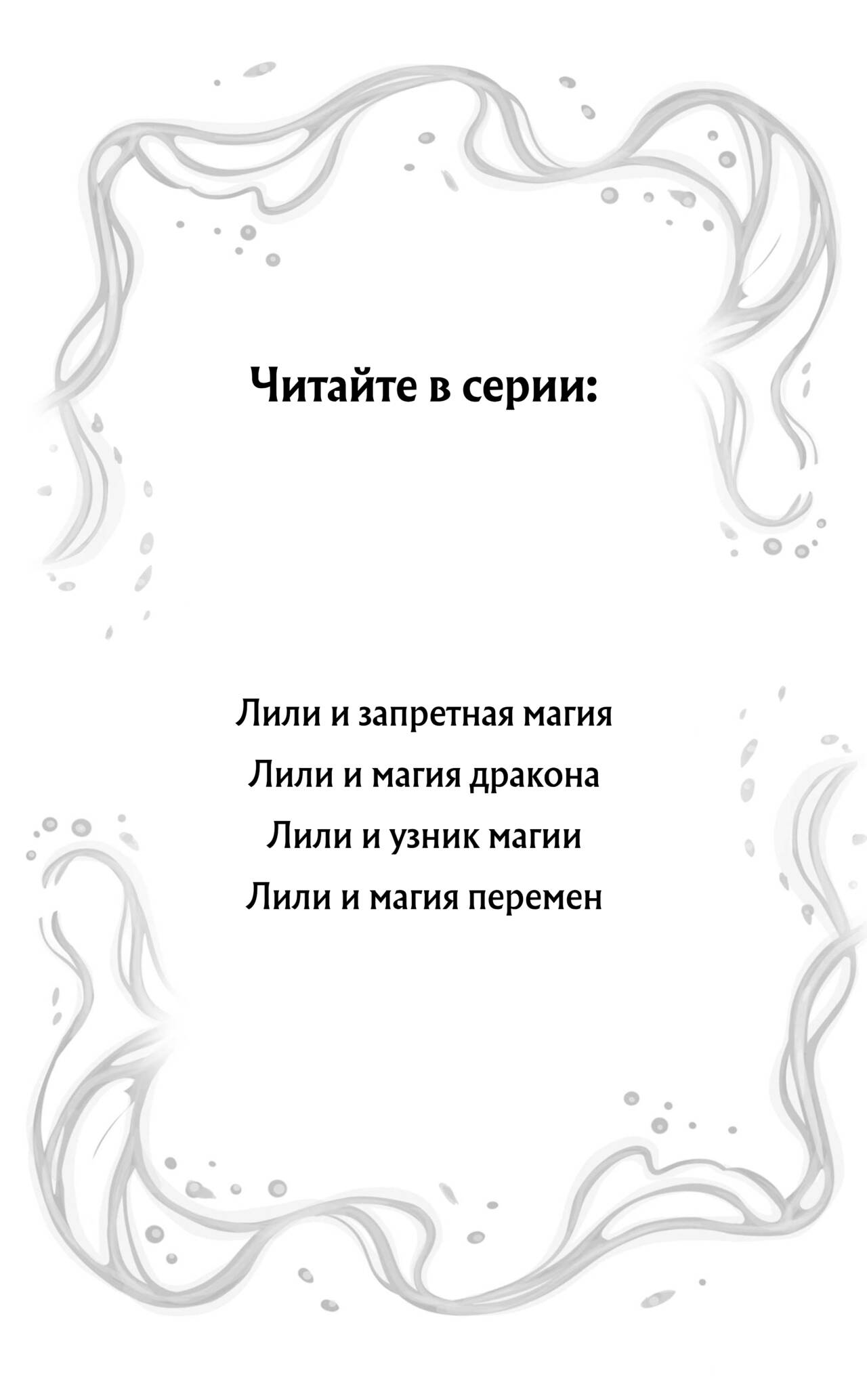 Читайте в серии:

Лили и запретная магия

Лили и магия дракона

Лили и узник магии

Лили и магия перемен